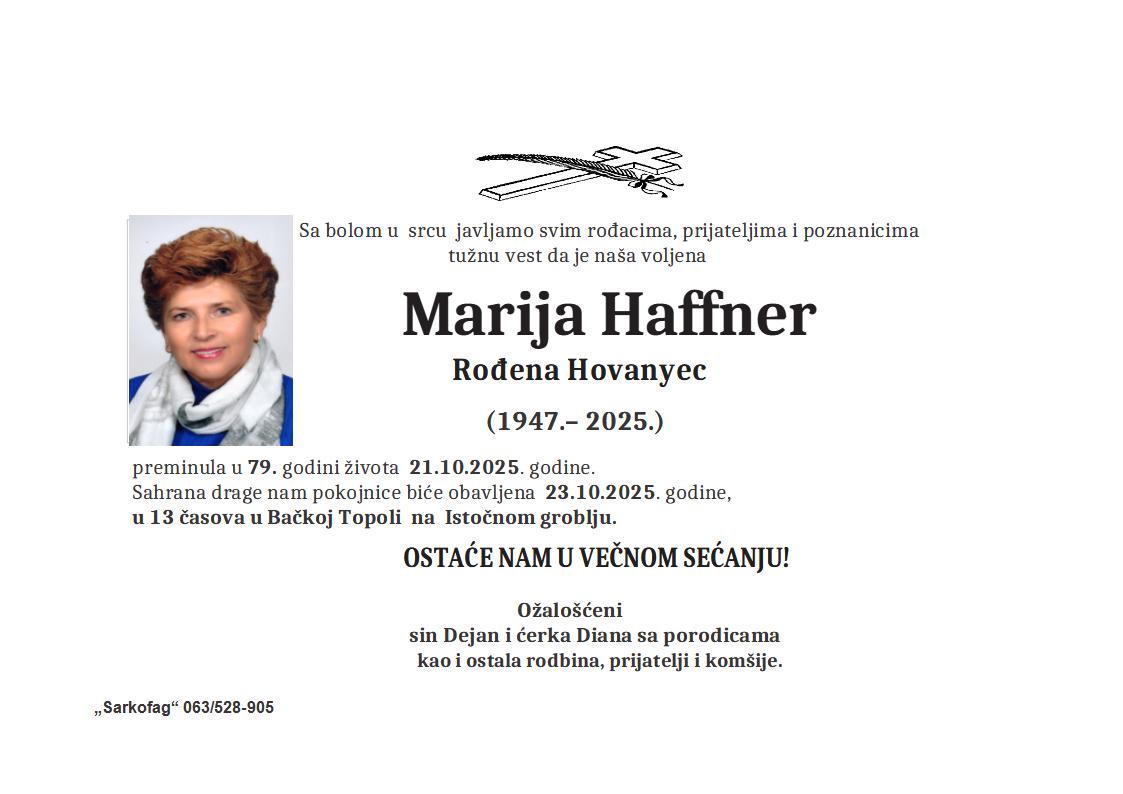 Sa bolom u srcu javljamo svim rođacima, prijateljima i poznanicima tužnu vest da je naša voljena

Marija Haffner

Rođena Hovanyec

(1947.– 2025.)

preminula u 79. godini života 21.10.2025. godine.
Sahrana drage nam pokojnice biće obavljena 23.10.2025. godine,
u 13 časova u Bačkoj Topoli na Istočnom groblju.

OSTAĆE NAM U VEČNOM SEĆANJU!

Ožalošćeni
sin Dejan i ćerka Diana sa porodicama
kao i ostala rodbina, prijatelji i komšije.

„Sarkofag“ 063/528-905